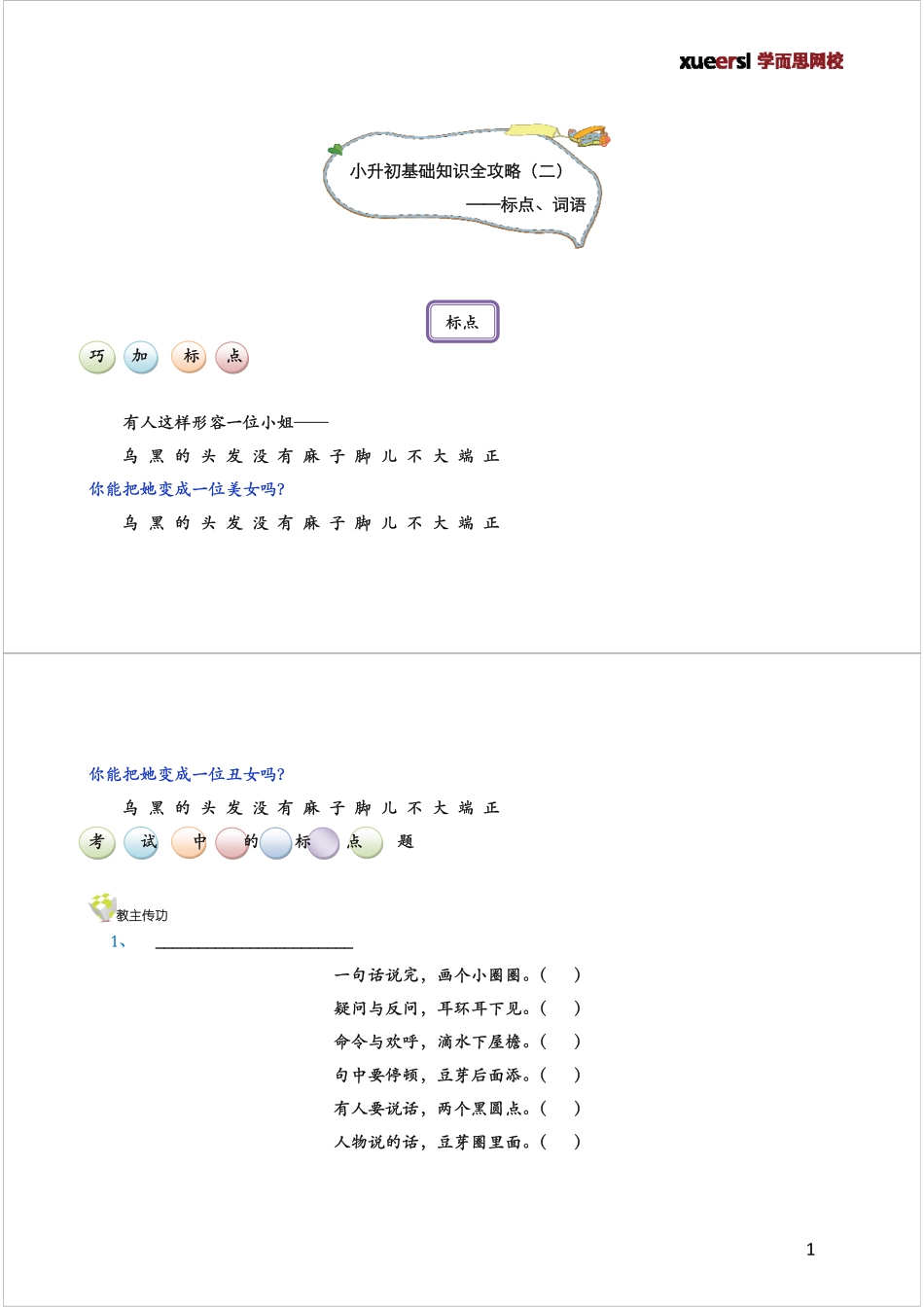 xueersi 学而思网校

小升初基础知识全攻略（二）
——标点、词语

标点

巧 加 标 点

有人这样形容一位小姐——

乌 黑 的 头 发 没 有 麻 子 脚 儿 不 大 端 正

你能把她变成一位美女吗?

乌 黑 的 头 发 没 有 麻 子 脚 儿 不 大 端 正

你能把她变成一位丑女吗?

乌 黑 的 头 发 没 有 麻 子 脚 儿 不 大 端 正

考 试 中 的 标 点 题

教主传功

1、 ________________________

一句话说完，画个小圈圈。(　　)

疑问与反问，耳环耳下见。(　　)

命令与欢呼，滴水下屋檐。(　　)

句中要停顿，豆芽后面添。(　　)

有人要说话，两个黑圆点。(　　)

人物说的话，豆芽圈里面。(　　)

1